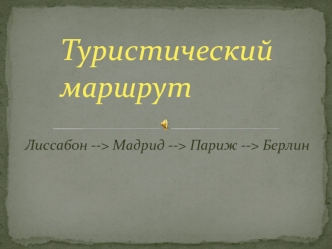 Туристический маршрут

Лиссабон --> Мадрид --> Париж --> Берлин